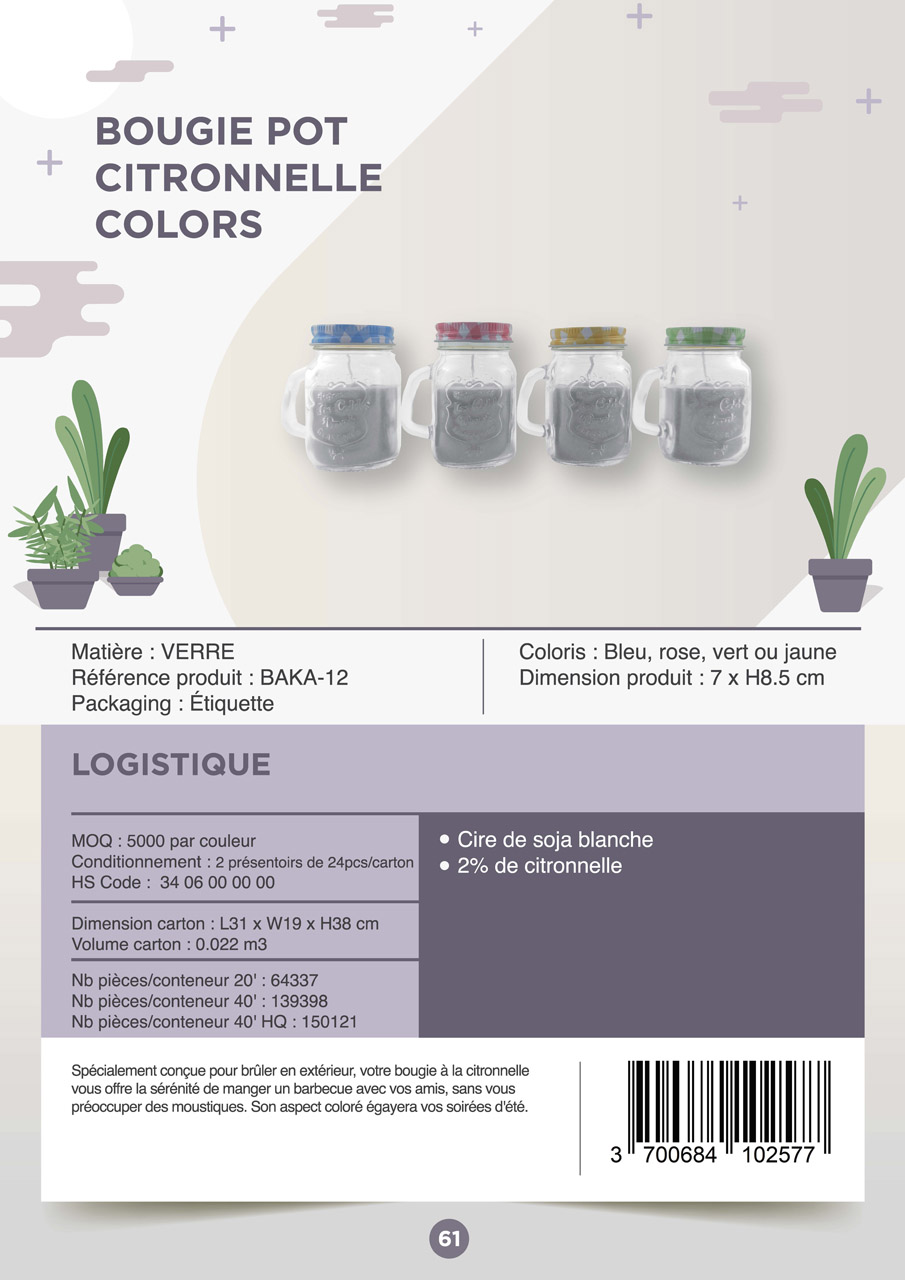 BOUGIE POT
CITRONNELLE
COLORS

Matière : VERRE
Référence produit : BAKA-12
Packaging : Étiquette

Coloris : Bleu, rose, vert ou jaune
Dimension produit : 7 x H8.5 cm

LOGISTIQUE

MOQ : 5000 par couleur
Conditionnement : 2 présentoirs de 24pcs/carton
HS Code : 34 06 00 00 00

Dimension carton : L31 x W19 x H38 cm
Volume carton : 0.022 m3

Nb pièces/conteneur 20' : 64337
Nb pièces/conteneur 40' : 139398
Nb pièces/conteneur 40' HQ : 150121

• Cire de soja blanche
• 2% de citronnelle

Spécialement conçue pour brûler en extérieur, votre bougie à la citronnelle vous offre la sérénité de manger un barbecue avec vos amis, sans vous préoccuper des moustiques. Son aspect coloré égayera vos soirées d'été.

3 700684 102577

61